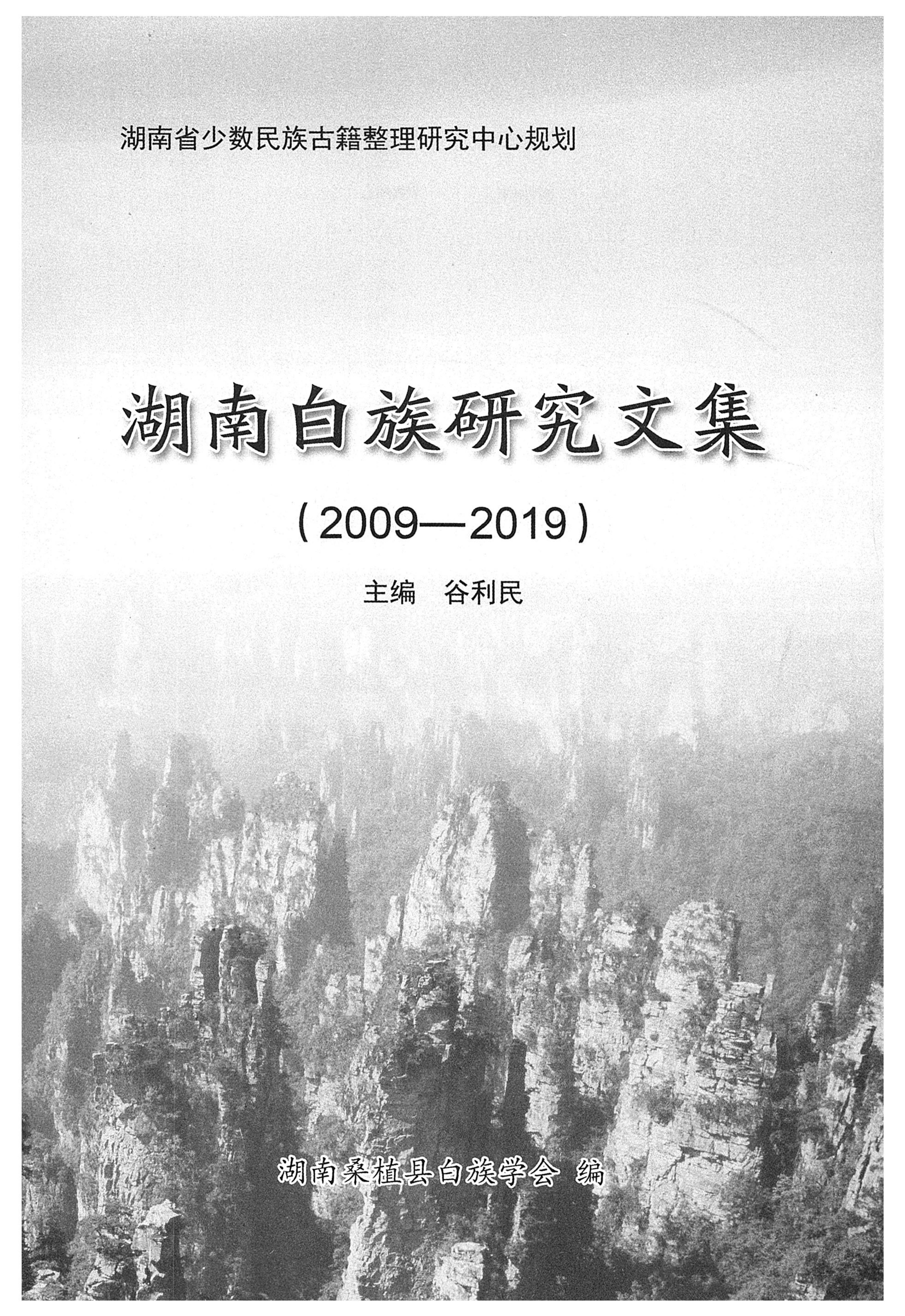 湖南省少数民族古籍整理研究中心规划

湖南白族研究文集

(2009—2019)

主编 谷利民

湖南桑植县白族学会 编